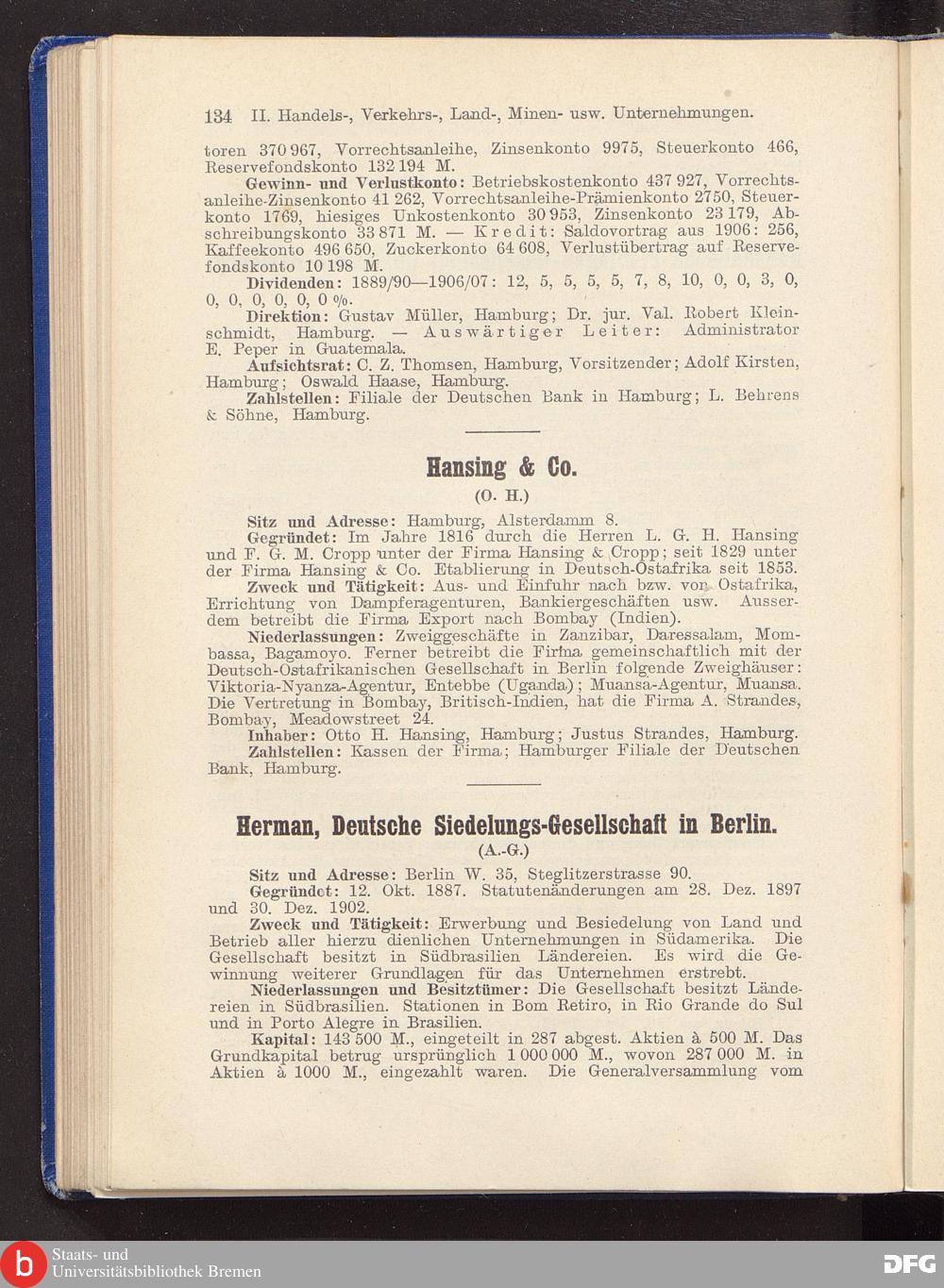 134 II. Handels-, Verkehrs-, Land-, Minen- usw. Unternehmungen.

toren 370 967, Vorrechtsanleihe, Zinsenkonto 9975, Steuerkonto 466, Reservefondskonto 132 194 M.

Gewinn- und Verlustkonto: Betriebskostenkonto 437 927, Vorrechtsanleihe-Zinsenkonto 41 262, Vorrechtsanleihe-Prämienkonto 2750, Steuerkonto 1769, hiesiges Unkostenkonto 30 953, Zinsenkonto 23 179, Abschreibungskonto 33 871 M. — Kredit: Saldovortrag aus 1906: 256, Kaffeekonto 496 650, Zuckerkonto 64 608, Verlustübertrag auf Reservefondskonto 10 198 M.

Dividenden: 1889/90—1906/07: 12, 5, 5, 5, 5, 7, 8, 10, 0, 0, 3, 0, 0, 0, 0, 0, 0, 0 %.

Direktion: Gustav Müller, Hamburg; Dr. jur. Val. Robert Kleinschmidt, Hamburg. — Auswärtiger Leiter: Administrator E. Peper in Guatemala.

Aufsichtsrat: C. Z. Thomsen, Hamburg, Vorsitzender; Adolf Kirsten, Hamburg; Oswald Haase, Hamburg.

Zahlstellen: Filiale der Deutschen Bank in Hamburg; L. Behrens & Söhne, Hamburg.

Hansing & Co.

(O. H.)

Sitz und Adresse: Hamburg, Alsterdamm 8.

Gegründet: Im Jahre 1816 durch die Herren L. G. H. Hansing und F. G. M. Cropp unter der Firma Hansing & Cropp; seit 1829 unter der Firma Hansing & Co. Etablierung in Deutsch-Ostafrika seit 1853.

Zweck und Tätigkeit: Aus- und Einfuhr nach bzw. von Ostafrika, Errichtung von Dampferagenturen, Bankiergeschäften usw. Ausserdem betreibt die Firma Export nach Bombay (Indien).

Niederlassungen: Zweiggeschäfte in Zanzibar, Daressalam, Mombassa, Bagamoyo. Ferner betreibt die Firma gemeinschaftlich mit der Deutsch-Ostafrikanischen Gesellschaft in Berlin folgende Zweighäuser: Viktoria-Nyanza-Agentur, Entebbe (Uganda); Muansa-Agentur, Muansa. Die Vertretung in Bombay, Britisch-Indien, hat die Firma A. Strandes, Bombay, Meadowstreet 24.

Inhaber: Otto H. Hansing, Hamburg; Justus Strandes, Hamburg.

Zahlstellen: Kassen der Firma; Hamburger Filiale der Deutschen Bank, Hamburg.

Herman, Deutsche Siedelungs-Gesellschaft in Berlin.

(A.-G.)

Sitz und Adresse: Berlin W. 35, Steglitzerstrasse 90.

Gegründet: 12. Okt. 1887. Statutenänderungen am 28. Dez. 1897 und 30. Dez. 1902.

Zweck und Tätigkeit: Erwerbung und Besiedelung von Land und Betrieb aller hierzu dienlichen Unternehmungen in Südamerika. Die Gesellschaft besitzt in Südbrasilien Ländereien. Es wird die Gewinnung weiterer Grundlagen für das Unternehmen erstrebt.

Niederlassungen und Besitztümer: Die Gesellschaft besitzt Ländereien in Südbrasilien. Stationen in Bom Retiro, in Rio Grande do Sul und in Porto Alegre in Brasilien.

Kapital: 143 500 M., eingeteilt in 287 abgest. Aktien à 500 M. Das Grundkapital betrug ursprünglich 1 000 000 M., wovon 287 000 M. in Aktien à 1000 M., eingezahlt waren. Die Generalversammlung vom

Staats- und Universitätsbibliothek Bremen
DFG